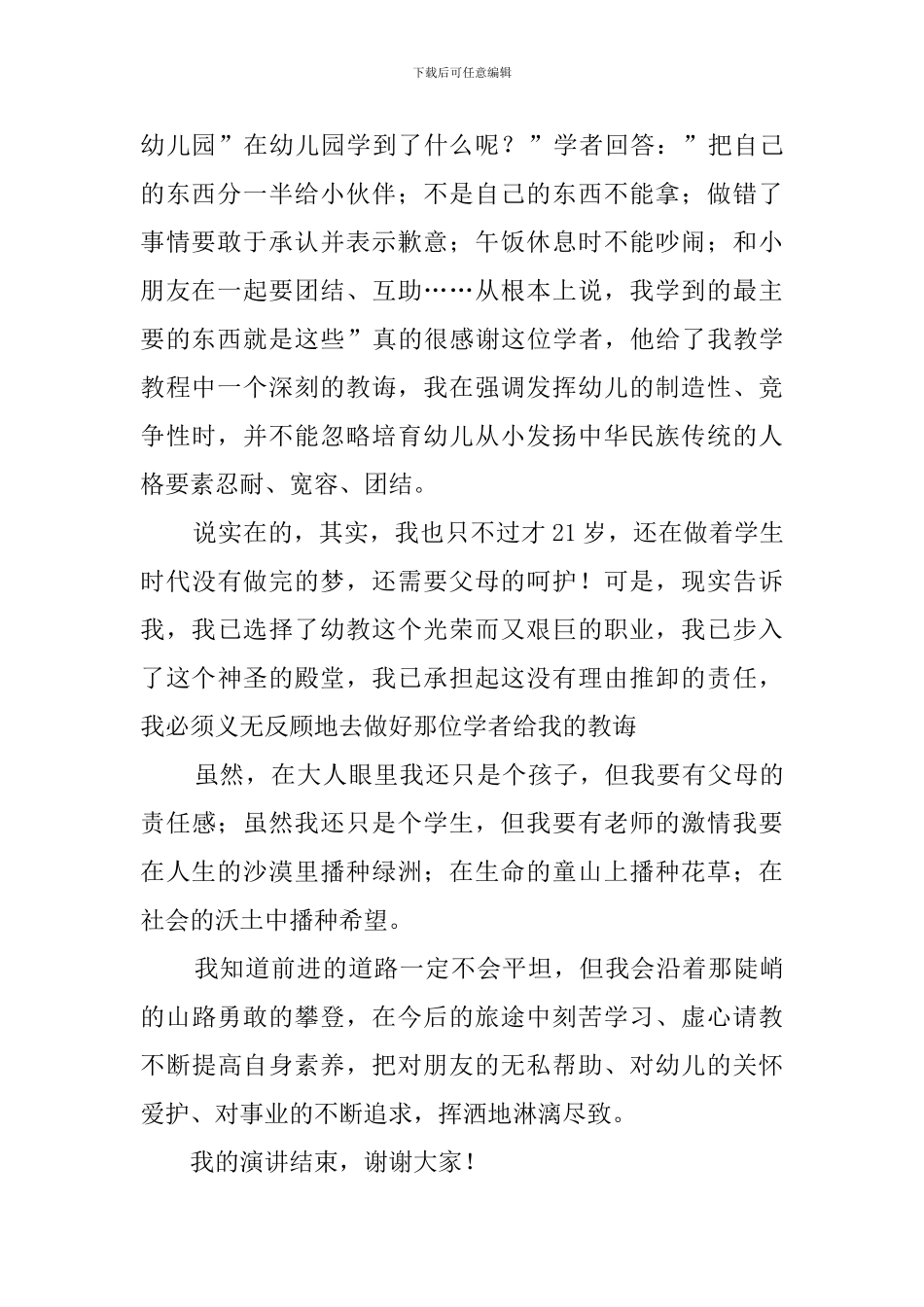 下载后可任意编辑

幼儿园”在幼儿园学到了什么呢？”学者回答：”把自己的东西分一半给小伙伴；不是自己的东西不能拿；做错了事情要敢于承认并表示歉意；午饭休息时不能吵闹；和小朋友在一起要团结、互助……从根本上说，我学到的最主要的东西就是这些”真的很感谢这位学者，他给了我教学教程中一个深刻的教诲，我在强调发挥幼儿的制造性、竞争性时，并不能忽略培育幼儿从小发扬中华民族传统的人格要素忍耐、宽容、团结。

说实在的，其实，我也只不过才21岁，还在做着学生时代没有做完的梦，还需要父母的呵护！可是，现实告诉我，我已选择了幼教这个光荣而又艰巨的职业，我已步入了这个神圣的殿堂，我已承担起这没有理由推卸的责任，我必须义无反顾地去做好那位学者给我的教诲

虽然，在大人眼里我还只是个孩子，但我要有父母的责任感；虽然我还只是个学生，但我要有老师的激情我要在人生的沙漠里播种绿洲；在生命的童山上播种花草；在社会的沃土中播种希望。

我知道前进的道路一定不会平坦，但我会沿着那陡峭的山路勇敢的攀登，在今后的旅途中刻苦学习、虚心请教不断提高自身素养，把对朋友的无私帮助、对幼儿的关怀爱护、对事业的不断追求，挥洒地淋漓尽致。

我的演讲结束，谢谢大家！